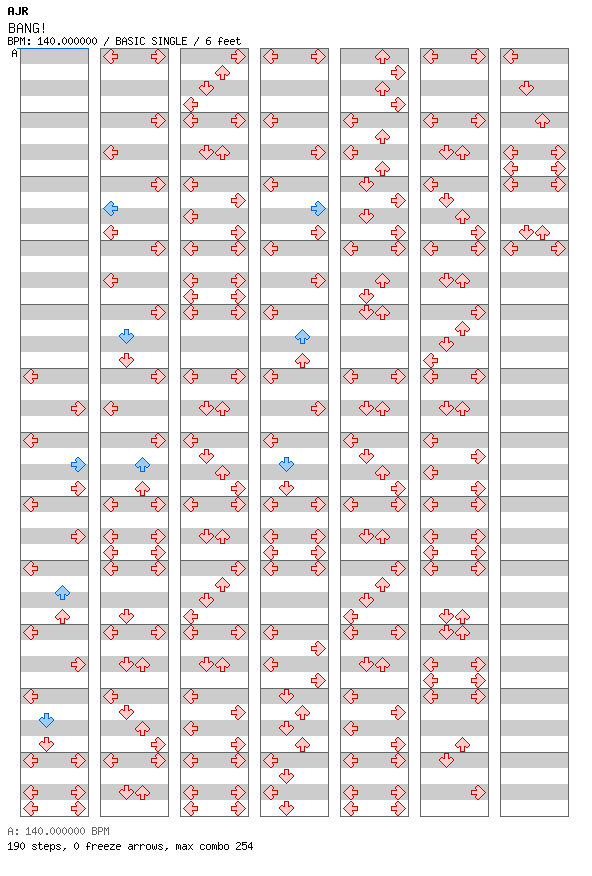 AJR
BANG!
BPM: 140.000000 / BASIC SINGLE / 6 feet
A

A: 140.000000 BPM
190 steps, 0 freeze arrows, max combo 254